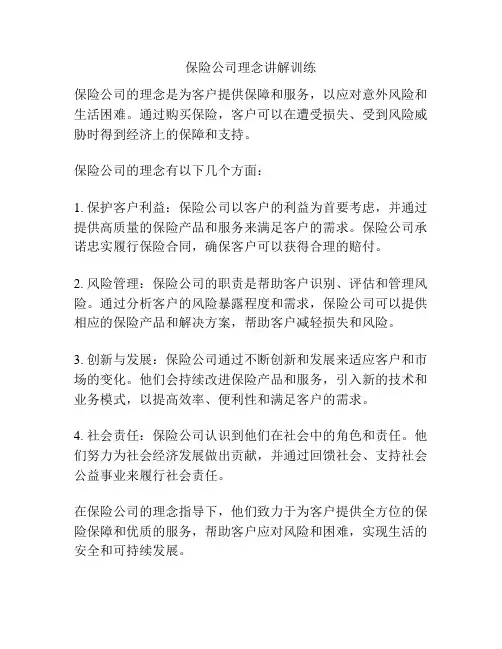 保险公司理念讲解训练

保险公司的理念是为客户提供保障和服务，以应对意外风险和生活困难。通过购买保险，客户可以在遭受损失、受到风险威胁时得到经济上的保障和支持。

保险公司的理念有以下几个方面：

1. 保护客户利益：保险公司以客户的利益为首要考虑，并通过提供高质量的保险产品和服务来满足客户的需求。保险公司承诺忠实履行保险合同，确保客户可以获得合理的赔付。

2. 风险管理：保险公司的职责是帮助客户识别、评估和管理风险。通过分析客户的风险暴露程度和需求，保险公司可以提供相应的保险产品和解决方案，帮助客户减轻损失和风险。

3. 创新与发展：保险公司通过不断创新和发展来适应客户和市场的变化。他们会持续改进保险产品和服务，引入新的技术和业务模式，以提高效率、便利性和满足客户的需求。

4. 社会责任：保险公司认识到他们在社会中的角色和责任。他们努力为社会经济发展做出贡献，并通过回馈社会、支持社会公益事业来履行社会责任。

在保险公司的理念指导下，他们致力于为客户提供全方位的保险保障和优质的服务，帮助客户应对风险和困难，实现生活的安全和可持续发展。